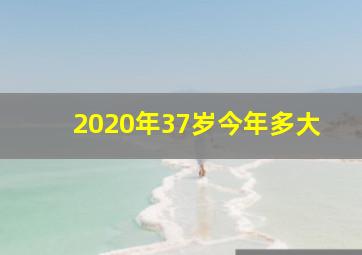 2020年37岁今年多大